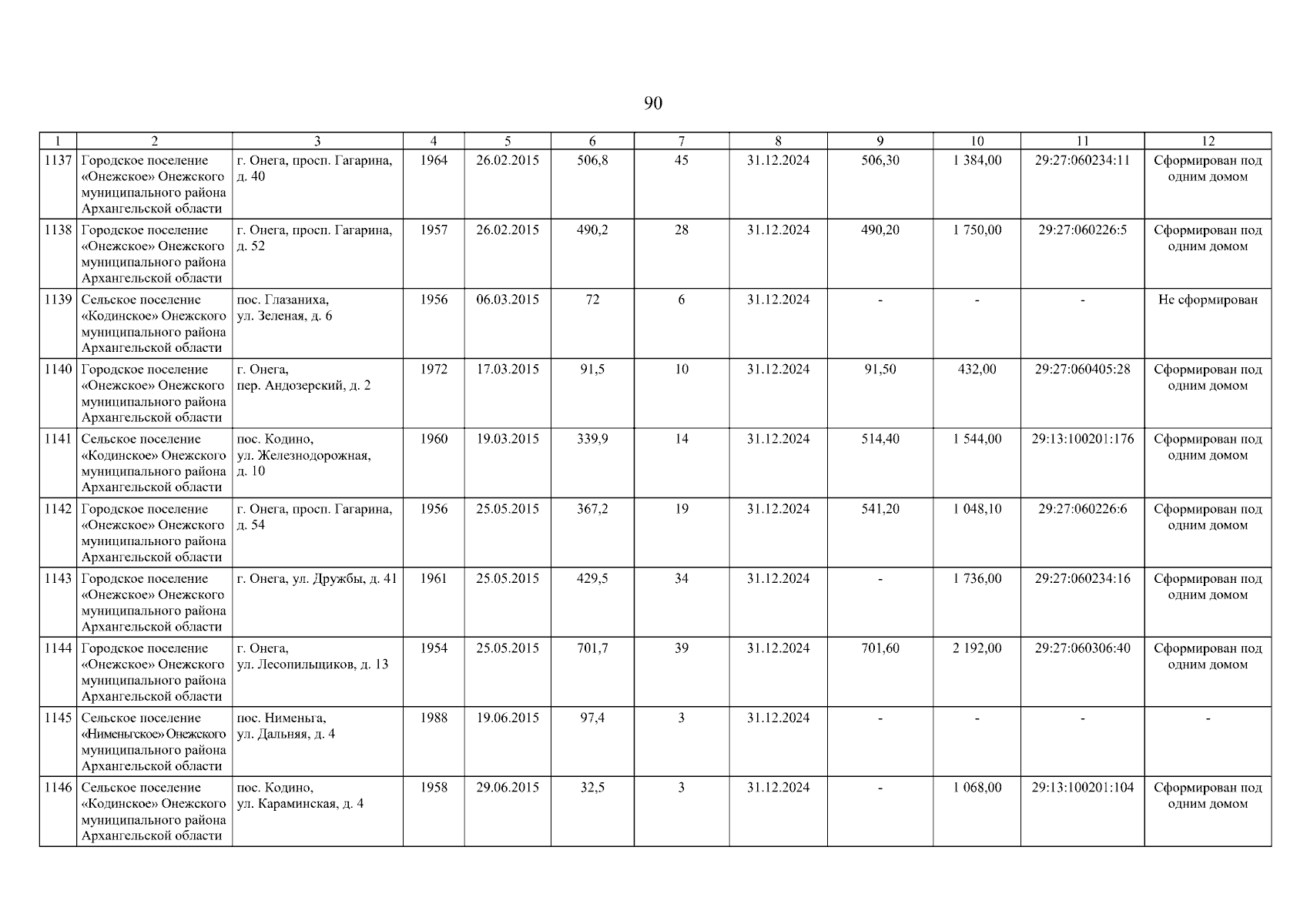 90

| 1 | 2 | 3 | 4 | 5 | 6 | 7 | 8 | 9 | 10 | 11 | 12 |
|---|---|---|---|---|---|---|---|---|---|---|---|
| 1137 | Городское поселение «Онежское» Онежского муниципального района Архангельской области | г. Онега, просп. Гагарина, д. 40 | 1964 | 26.02.2015 | 506,8 | 45 | 31.12.2024 | 506,30 | 1 384,00 | 29:27:060234:11 | Сформирован под одним домом |
| 1138 | Городское поселение «Онежское» Онежского муниципального района Архангельской области | г. Онега, просп. Гагарина, д. 52 | 1957 | 26.02.2015 | 490,2 | 28 | 31.12.2024 | 490,20 | 1 750,00 | 29:27:060226:5 | Сформирован под одним домом |
| 1139 | Сельское поселение «Кодинское» Онежского муниципального района Архангельской области | пос. Глазаниха, ул. Зеленая, д. 6 | 1956 | 06.03.2015 | 72 | 6 | 31.12.2024 | - | - | - | Не сформирован |
| 1140 | Городское поселение «Онежское» Онежского муниципального района Архангельской области | г. Онега, пер. Андозерский, д. 2 | 1972 | 17.03.2015 | 91,5 | 10 | 31.12.2024 | 91,50 | 432,00 | 29:27:060405:28 | Сформирован под одним домом |
| 1141 | Сельское поселение «Кодинское» Онежского муниципального района Архангельской области | пос. Кодино, ул. Железнодорожная, д. 10 | 1960 | 19.03.2015 | 339,9 | 14 | 31.12.2024 | 514,40 | 1 544,00 | 29:13:100201:176 | Сформирован под одним домом |
| 1142 | Городское поселение «Онежское» Онежского муниципального района Архангельской области | г. Онега, просп. Гагарина, д. 54 | 1956 | 25.05.2015 | 367,2 | 19 | 31.12.2024 | 541,20 | 1 048,10 | 29:27:060226:6 | Сформирован под одним домом |
| 1143 | Городское поселение «Онежское» Онежского муниципального района Архангельской области | г. Онега, ул. Дружбы, д. 41 | 1961 | 25.05.2015 | 429,5 | 34 | 31.12.2024 | - | 1 736,00 | 29:27:060234:16 | Сформирован под одним домом |
| 1144 | Городское поселение «Онежское» Онежского муниципального района Архангельской области | г. Онега, ул. Лесопильщиков, д. 13 | 1954 | 25.05.2015 | 701,7 | 39 | 31.12.2024 | 701,60 | 2 192,00 | 29:27:060306:40 | Сформирован под одним домом |
| 1145 | Сельское поселение «Нименьгское» Онежского муниципального района Архангельской области | пос. Нименьга, ул. Дальняя, д. 4 | 1988 | 19.06.2015 | 97,4 | 3 | 31.12.2024 | - | - | - | - |
| 1146 | Сельское поселение «Кодинское» Онежского муниципального района Архангельской области | пос. Кодино, ул. Караминская, д. 4 | 1958 | 29.06.2015 | 32,5 | 3 | 31.12.2024 | - | 1 068,00 | 29:13:100201:104 | Сформирован под одним домом |